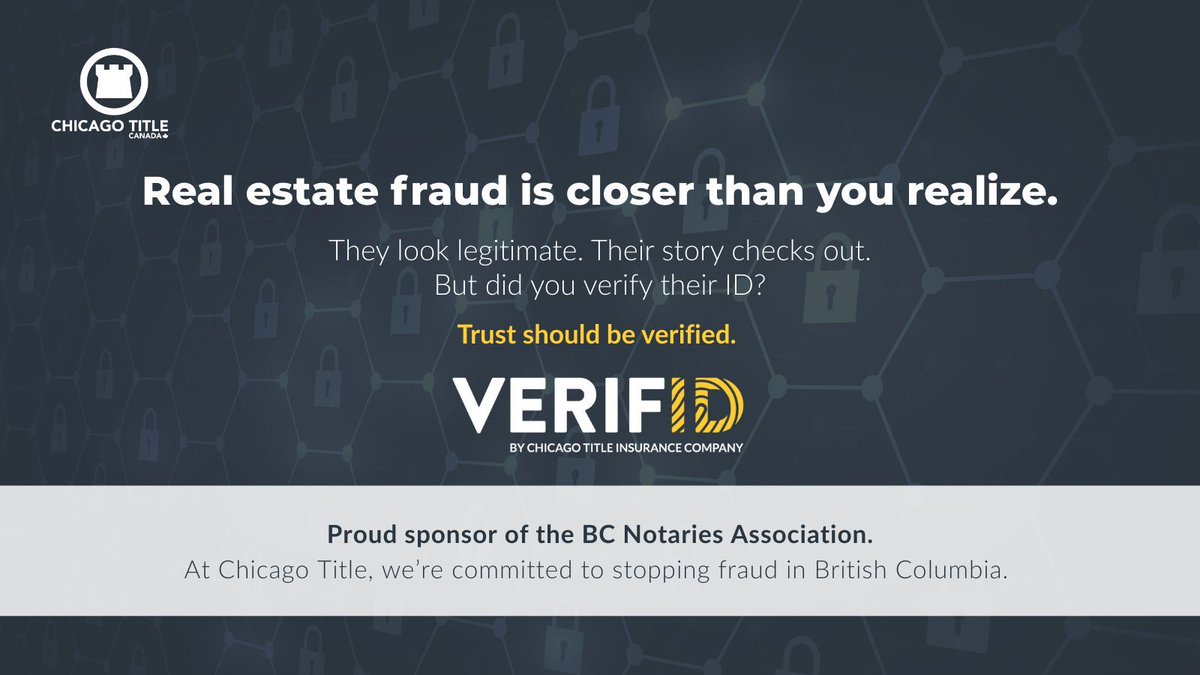 CHICAGO TITLE
CANADA

Real estate fraud is closer than you realize.

They look legitimate. Their story checks out.
But did you verify their ID?

Trust should be verified.

VERIFID
BY CHICAGO TITLE INSURANCE COMPANY

Proud sponsor of the BC Notaries Association.
At Chicago Title, we're committed to stopping fraud in British Columbia.